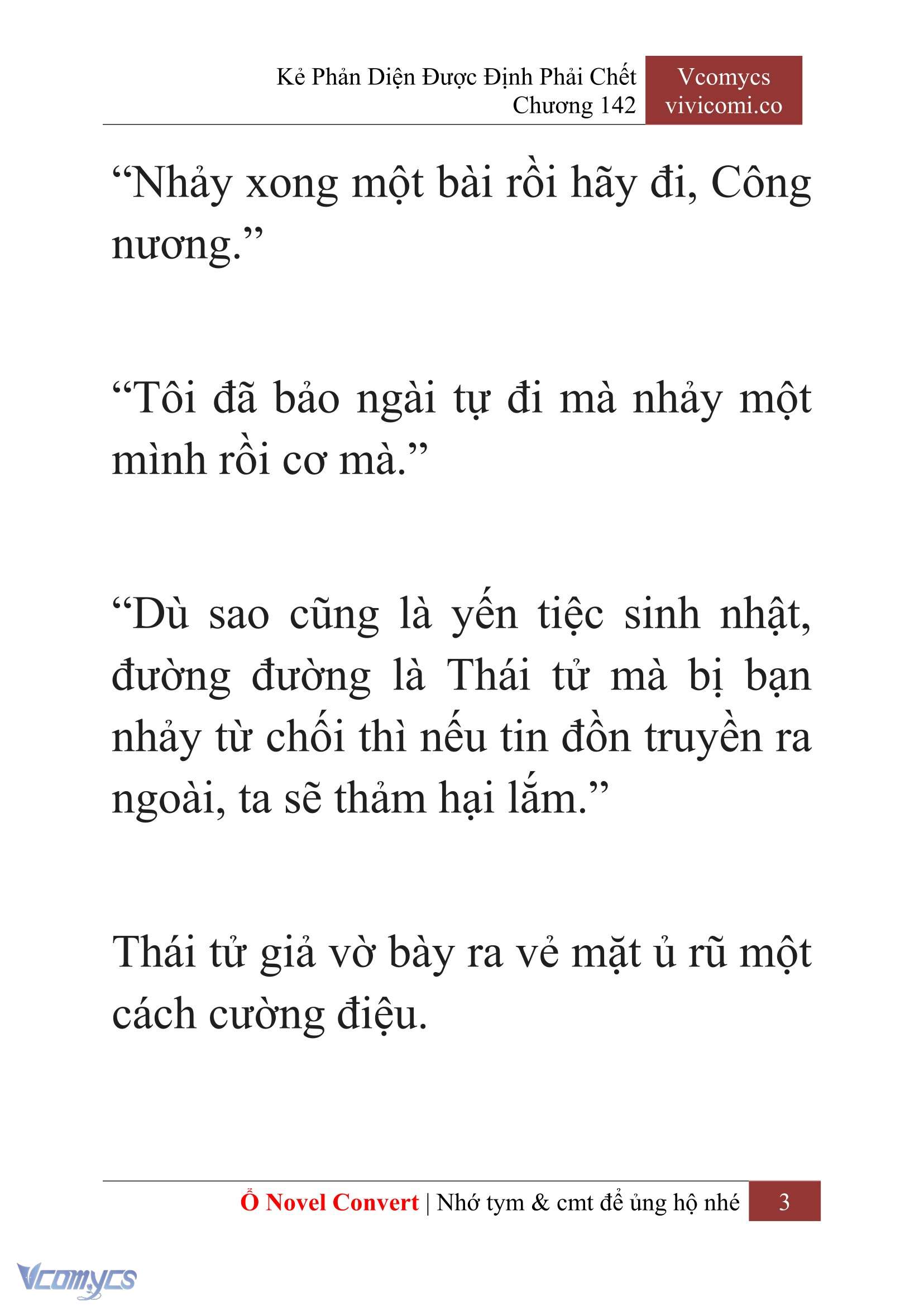 Kẻ Phản Diện Được Định Phải Chết
Chương 142

Vcomycs
vivicomi.co

“Nhảy xong một bài rồi hãy đi, Công nương.”

“Tôi đã bảo ngài tự đi mà nhảy một mình rồi cơ mà.”

“Dù sao cũng là yến tiệc sinh nhật, đường đường là Thái tử mà bị bạn nhảy từ chối thì nếu tin đồn truyền ra ngoài, ta sẽ thảm hại lắm.”

Thái tử giả vờ bày ra vẻ mặt ủ rũ một cách cường điệu.

Ổ Novel Convert | Nhớ tym & cmt để ủng hộ nhé 3

Vcomycs